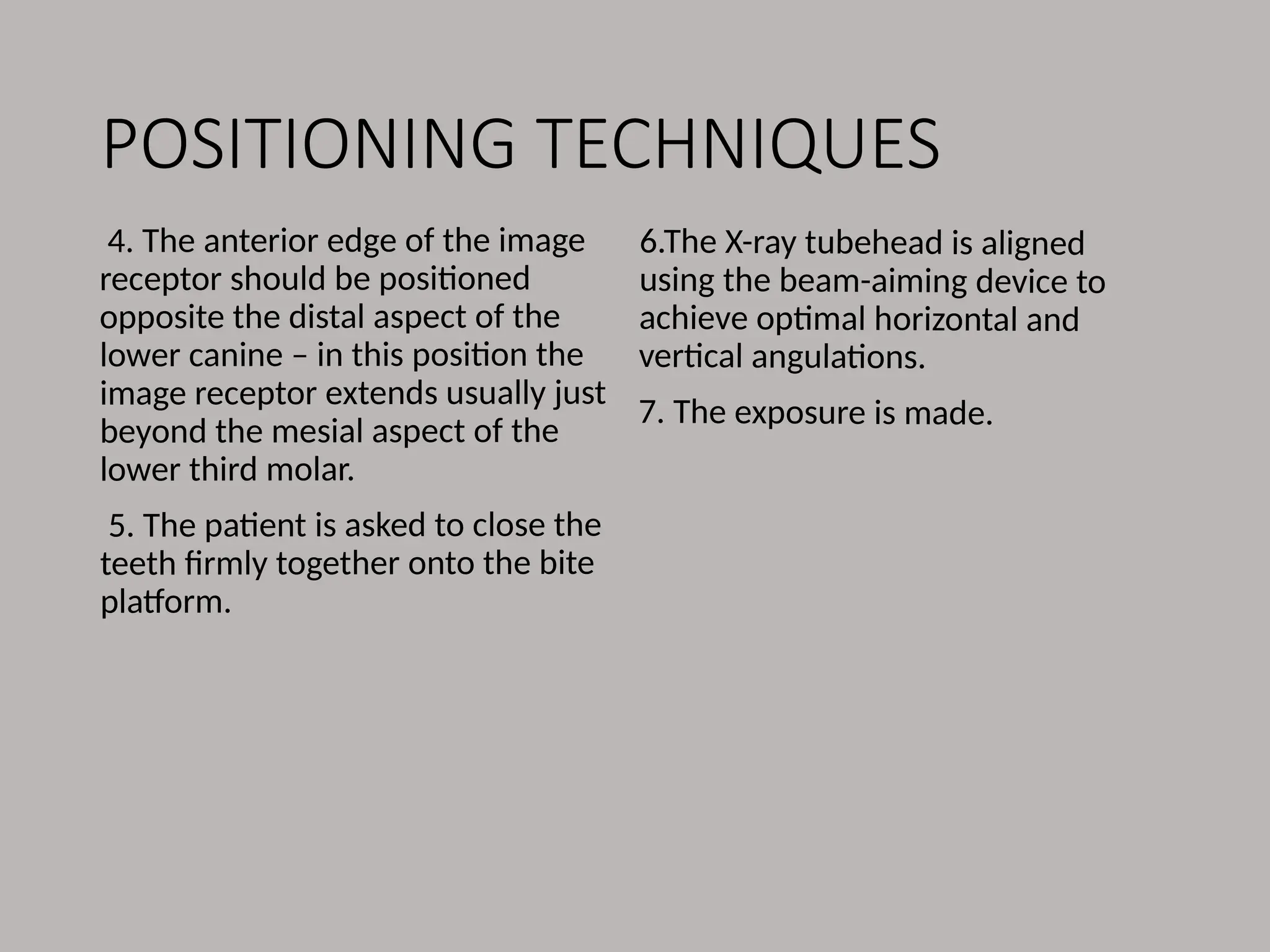 POSITIONING TECHNIQUES

4. The anterior edge of the image receptor should be positioned opposite the distal aspect of the lower canine – in this position the image receptor extends usually just beyond the mesial aspect of the lower third molar.

5. The patient is asked to close the teeth firmly together onto the bite platform.

6.The X-ray tubehead is aligned using the beam-aiming device to achieve optimal horizontal and vertical angulations.

7. The exposure is made.